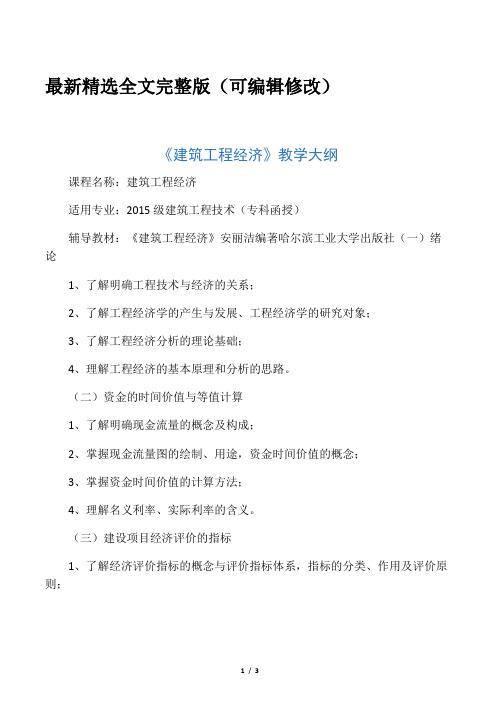 最新精选全文完整版（可编辑修改）

《建筑工程经济》教学大纲

课程名称：建筑工程经济

适用专业：2015 级建筑工程技术（专科函授）

辅导教材：《建筑工程经济》安丽洁编著哈尔滨工业大学出版社（一）绪论

1、了解明确工程技术与经济的关系；

2、了解工程经济学的产生与发展、工程经济学的研究对象；

3、了解工程经济分析的理论基础；

4、理解工程经济的基本原理和分析的思路。

（二）资金的时间价值与等值计算

1、了解明确现金流量的概念及构成；

2、掌握现金流量图的绘制、用途，资金时间价值的概念；

3、掌握资金时间价值的计算方法；

4、理解名义利率、实际利率的含义。

（三）建设项目经济评价的指标

1、了解经济评价指标的概念与评价指标体系，指标的分类、作用及评价原则；

1 / 3